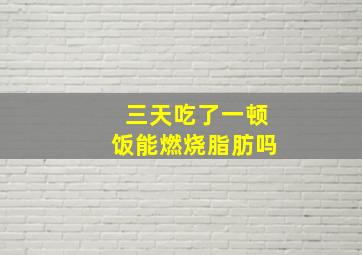 三天吃了一顿
饭能燃烧脂肪吗